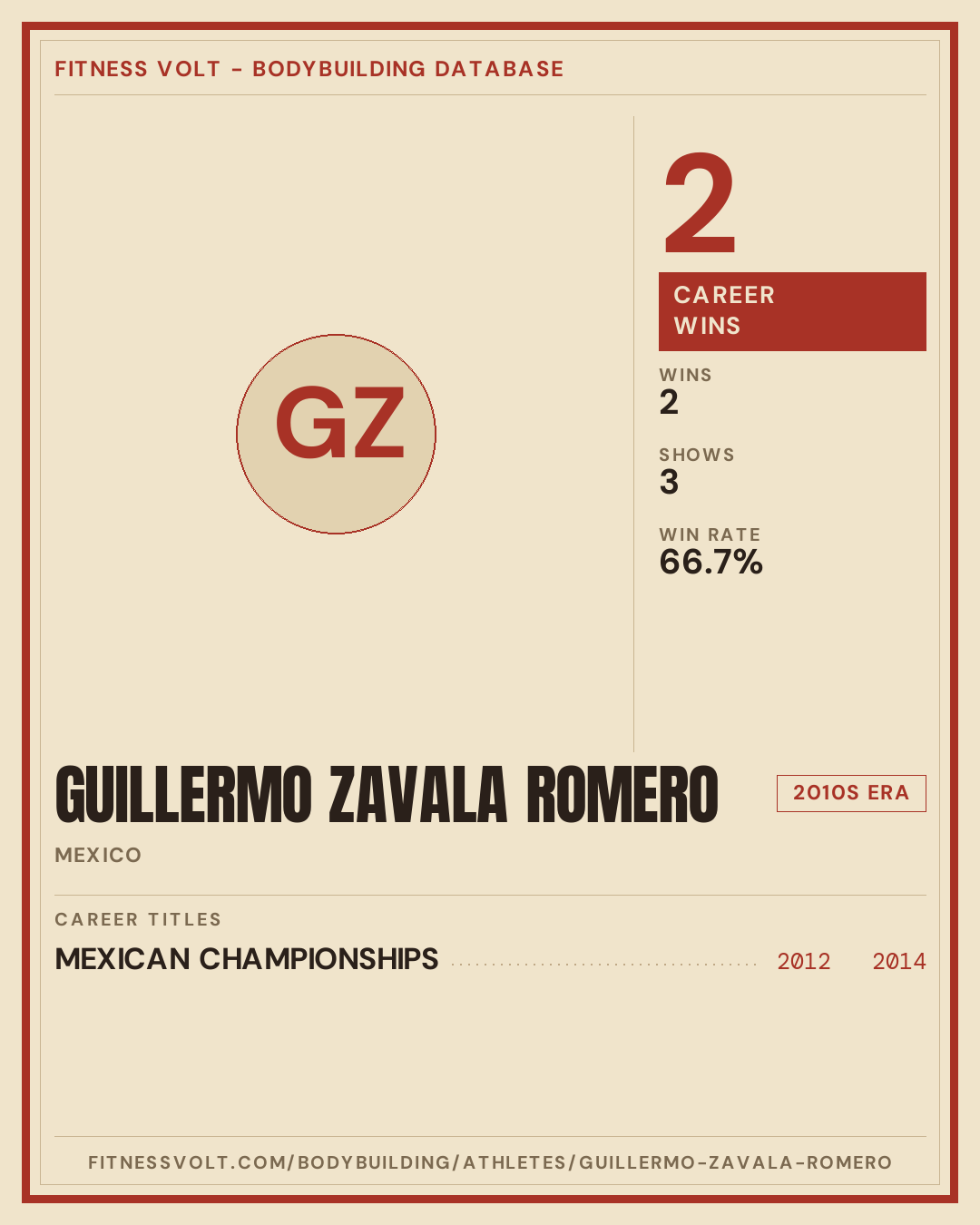 FITNESS VOLT - BODYBUILDING DATABASE

GZ

2

CAREER WINS

WINS
2

SHOWS
3

WIN RATE
66.7%

GUILLERMO ZAVALA ROMERO

2010S ERA

MEXICO

CAREER TITLES

MEXICAN CHAMPIONSHIPS 2012 2014

FITNESSVOLT.COM/BODYBUILDING/ATHLETES/GUILLERMO-ZAVALA-ROMERO